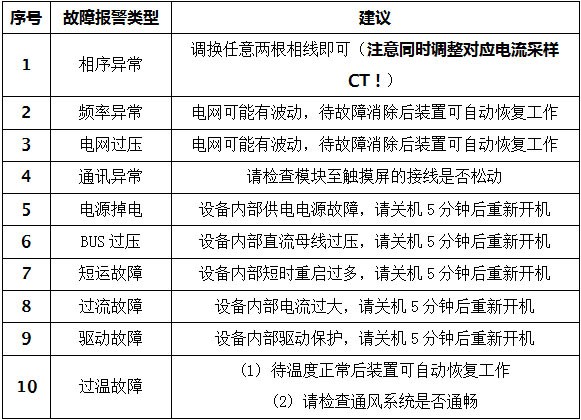 | 序号 | 故障报警类型 | 建议 |
|---|---|---|
| 1 | 相序异常 | 调换任意两根相线即可（注意同时调整对应电流采样CT！） |
| 2 | 频率异常 | 电网可能有波动，待故障消除后装置可自动恢复工作 |
| 3 | 电网过压 | 电网可能有波动，待故障消除后装置可自动恢复工作 |
| 4 | 通讯异常 | 请检查模块至触摸屏的接线是否松动 |
| 5 | 电源掉电 | 设备内部供电电源故障，请关机5分钟后重新开机 |
| 6 | BUS过压 | 设备内部直流母线过压，请关机5分钟后重新开机 |
| 7 | 短运故障 | 设备内部短时重启过多，请关机5分钟后重新开机 |
| 8 | 过流故障 | 设备内部电流过大，请关机5分钟后重新开机 |
| 9 | 驱动故障 | 设备内部驱动保护，请关机5分钟后重新开机 |
| 10 | 过温故障 | （1）待温度正常后装置可自动恢复工作 （2）请检查通风系统是否通畅 |